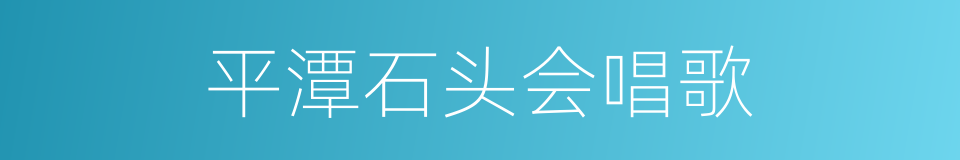 平潭石头会唱歌